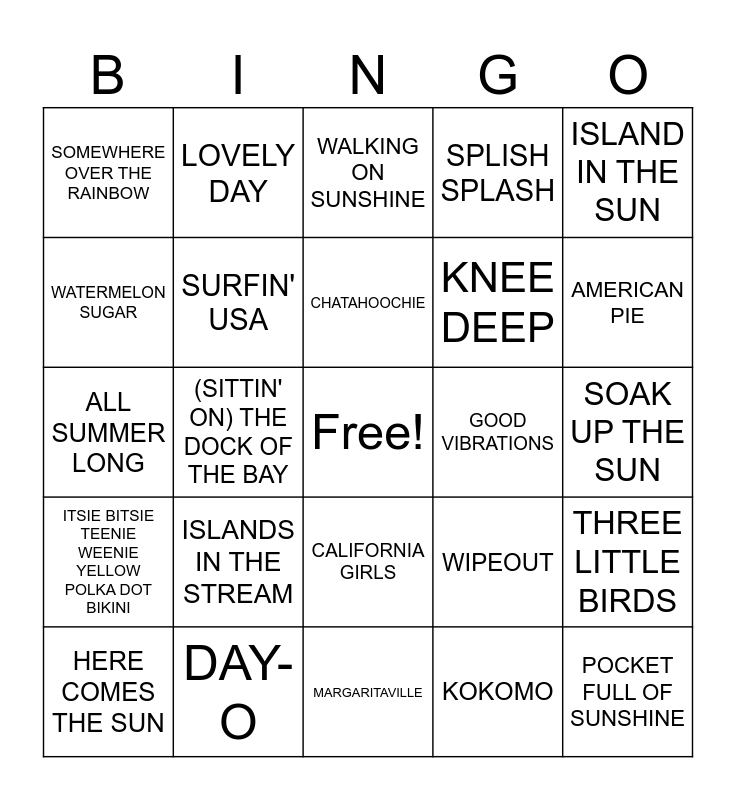 | B | I | N | G | O |
|---|---|---|---|---|
| SOMEWHERE OVER THE RAINBOW | LOVELY DAY | WALKING ON SUNSHINE | SPLISH SPLASH | ISLAND IN THE SUN |
| WATERMELON SUGAR | SURFIN' USA | CHATAHOOCHIE | KNEE DEEP | AMERICAN PIE |
| ALL SUMMER LONG | (SITTIN' ON) THE DOCK OF THE BAY | Free! | GOOD VIBRATIONS | SOAK UP THE SUN |
| ITSIE BITSIE TEENIE WEENIE YELLOW POLKA DOT BIKINI | ISLANDS IN THE STREAM | CALIFORNIA GIRLS | WIPEOUT | THREE LITTLE BIRDS |
| HERE COMES THE SUN | DAY-O | MARGARITAVILLE | KOKOMO | POCKET FULL OF SUNSHINE |